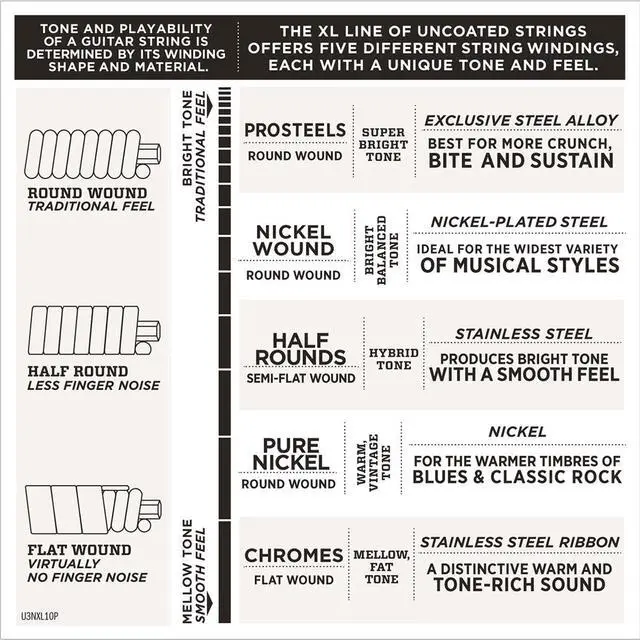 TONE AND PLAYABILITY OF A GUITAR STRING IS DETERMINED BY ITS WINDING SHAPE AND MATERIAL.

THE XL LINE OF UNCOATED STRINGS OFFERS FIVE DIFFERENT STRING WINDINGS, EACH WITH A UNIQUE TONE AND FEEL.

ROUND WOUND
TRADITIONAL FEEL

HALF ROUND
LESS FINGER NOISE

FLAT WOUND
VIRTUALLY
NO FINGER NOISE

U3NXL10P

BRIGHT TONE
TRADITIONAL FEEL

MELLOW TONE
SMOOTH FEEL

PROSTEELS
ROUND WOUND
SUPER BRIGHT TONE
EXCLUSIVE STEEL ALLOY
BEST FOR MORE CRUNCH, BITE AND SUSTAIN

NICKEL WOUND
ROUND WOUND
BRIGHT BALANCED TONE
NICKEL-PLATED STEEL
IDEAL FOR THE WIDEST VARIETY OF MUSICAL STYLES

HALF ROUNDS
SEMI-FLAT WOUND
HYBRID TONE
STAINLESS STEEL
PRODUCES BRIGHT TONE WITH A SMOOTH FEEL

PURE NICKEL
ROUND WOUND
WARM, VINTAGE TONE
NICKEL
FOR THE WARMER TIMBRES OF BLUES & CLASSIC ROCK

CHROMES
FLAT WOUND
MELLOW, FAT TONE
STAINLESS STEEL RIBBON
A DISTINCTIVE WARM AND TONE-RICH SOUND